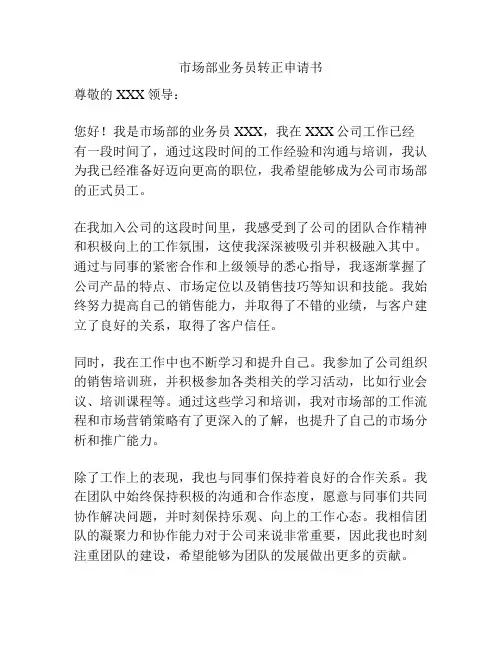 市场部业务员转正申请书

尊敬的 XXX 领导：

您好！我是市场部的业务员 XXX，我在 XXX 公司工作已经有一段时间了，通过这段时间的工作经验和沟通与培训，我认为我已经准备好迈向更高的职位，我希望能够成为公司市场部的正式员工。

在我加入公司的这段时间里，我感受到了公司的团队合作精神和积极向上的工作氛围，这使我深深被吸引并积极融入其中。通过与同事的紧密合作和上级领导的悉心指导，我逐渐掌握了公司产品的特点、市场定位以及销售技巧等知识和技能。我始终努力提高自己的销售能力，并取得了不错的业绩，与客户建立了良好的关系，取得了客户信任。

同时，我在工作中也不断学习和提升自己。我参加了公司组织的销售培训班，并积极参加各类相关的学习活动，比如行业会议、培训课程等。通过这些学习和培训，我对市场部的工作流程和市场营销策略有了更深入的了解，也提升了自己的市场分析和推广能力。

除了工作上的表现，我也与同事们保持着良好的合作关系。我在团队中始终保持积极的沟通和合作态度，愿意与同事们共同协作解决问题，并时刻保持乐观、向上的工作心态。我相信团队的凝聚力和协作能力对于公司来说非常重要，因此我也时刻注重团队的建设，希望能够为团队的发展做出更多的贡献。